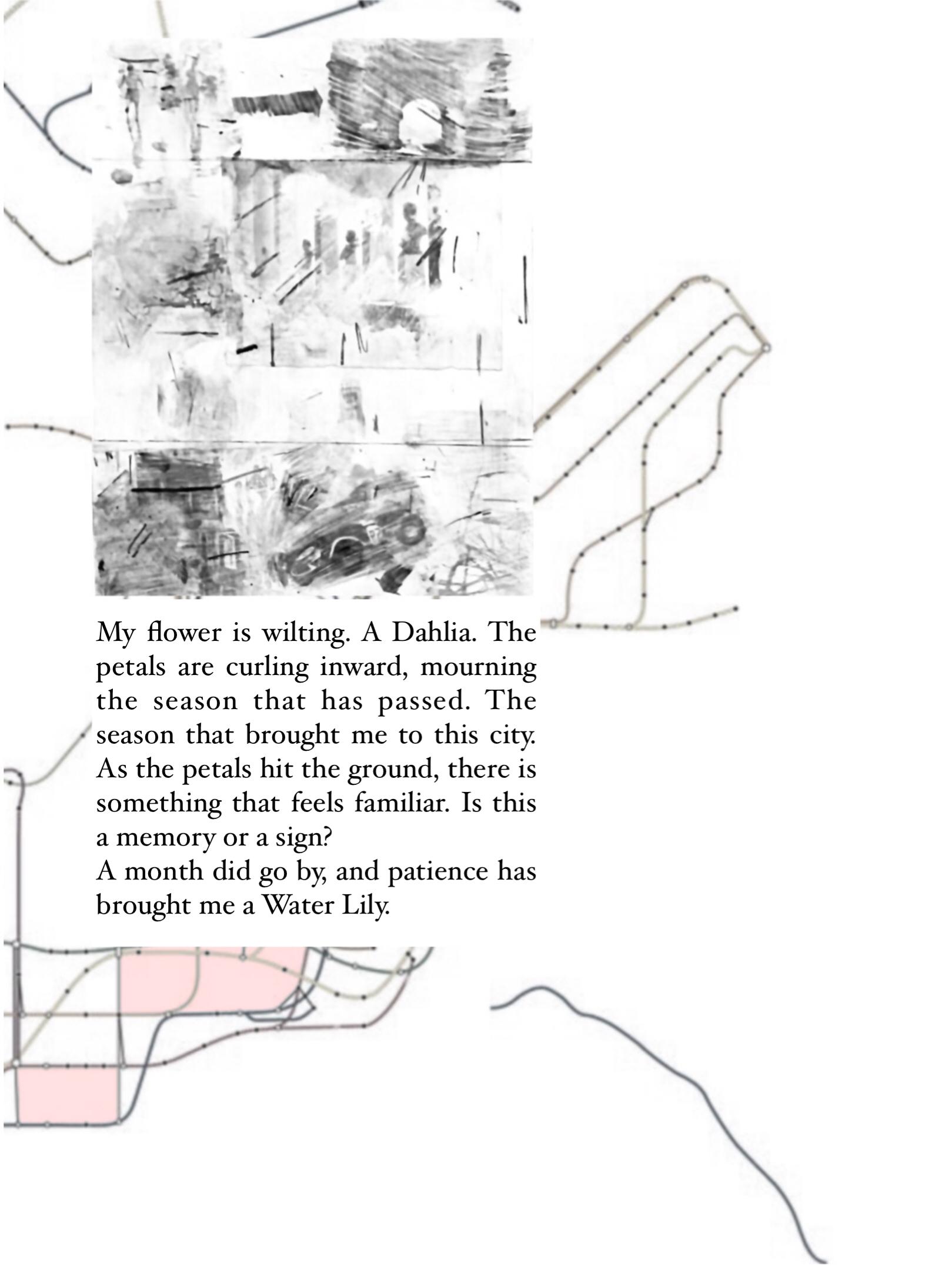 My flower is wilting. A Dahlia. The petals are curling inward, mourning the season that has passed. The season that brought me to this city. As the petals hit the ground, there is something that feels familiar. Is this a memory or a sign?
A month did go by, and patience has brought me a Water Lily.